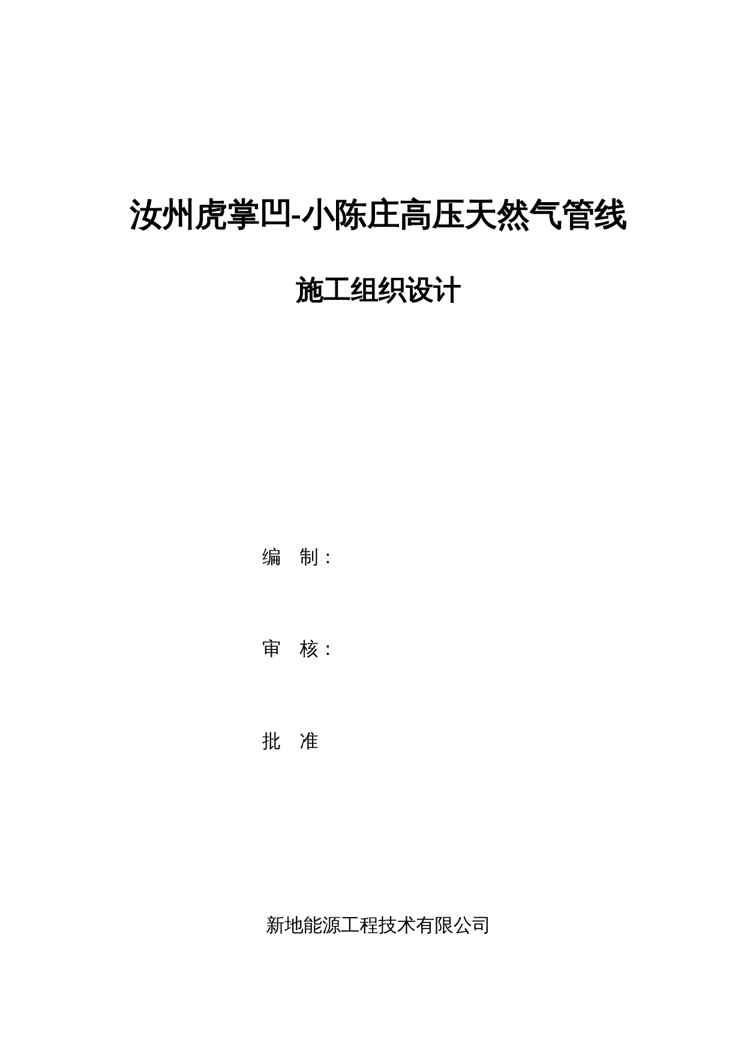 汝州虎掌凹-小陈庄高压天然气管线

施工组织设计

编 制：

审 核：

批 准

新地能源工程技术有限公司